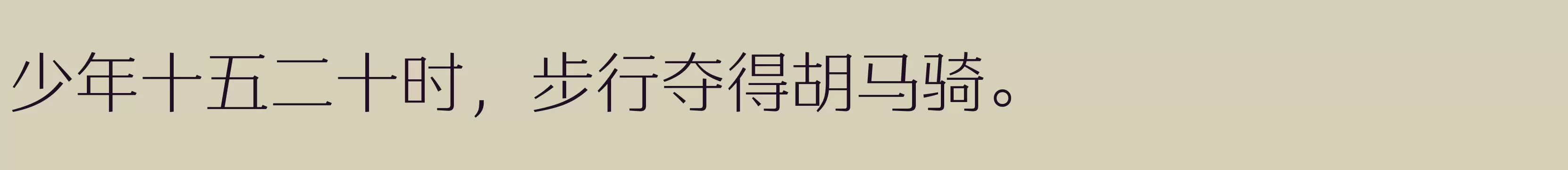 少年十五二十时，步行夺得胡马骑。